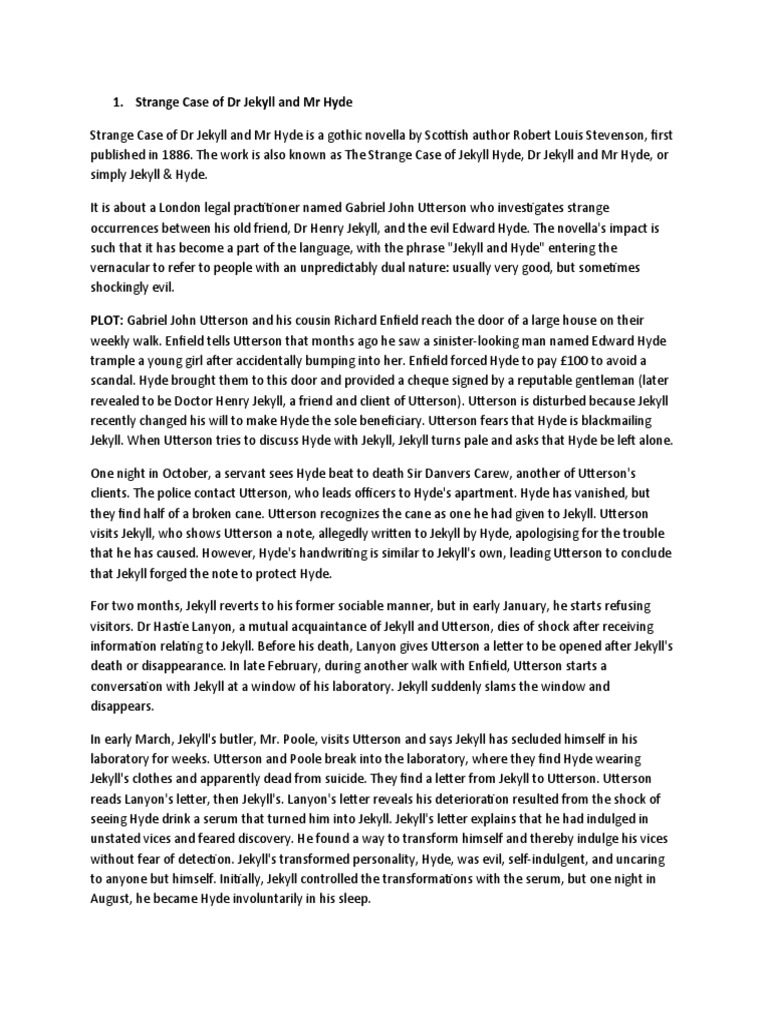 1. Strange Case of Dr Jekyll and Mr Hyde

Strange Case of Dr Jekyll and Mr Hyde is a gothic novella by Scottish author Robert Louis Stevenson, first published in 1886. The work is also known as The Strange Case of Jekyll Hyde, Dr Jekyll and Mr Hyde, or simply Jekyll & Hyde.

It is about a London legal practitioner named Gabriel John Utterson who investigates strange occurrences between his old friend, Dr Henry Jekyll, and the evil Edward Hyde. The novella's impact is such that it has become a part of the language, with the phrase "Jekyll and Hyde" entering the vernacular to refer to people with an unpredictably dual nature: usually very good, but sometimes shockingly evil.

PLOT: Gabriel John Utterson and his cousin Richard Enfield reach the door of a large house on their weekly walk. Enfield tells Utterson that months ago he saw a sinister-looking man named Edward Hyde trample a young girl after accidentally bumping into her. Enfield forced Hyde to pay £100 to avoid a scandal. Hyde brought them to this door and provided a cheque signed by a reputable gentleman (later revealed to be Doctor Henry Jekyll, a friend and client of Utterson). Utterson is disturbed because Jekyll recently changed his will to make Hyde the sole beneficiary. Utterson fears that Hyde is blackmailing Jekyll. When Utterson tries to discuss Hyde with Jekyll, Jekyll turns pale and asks that Hyde be left alone.

One night in October, a servant sees Hyde beat to death Sir Danvers Carew, another of Utterson's clients. The police contact Utterson, who leads officers to Hyde's apartment. Hyde has vanished, but they find half of a broken cane. Utterson recognizes the cane as one he had given to Jekyll. Utterson visits Jekyll, who shows Utterson a note, allegedly written to Jekyll by Hyde, apologising for the trouble that he has caused. However, Hyde's handwriting is similar to Jekyll's own, leading Utterson to conclude that Jekyll forged the note to protect Hyde.

For two months, Jekyll reverts to his former sociable manner, but in early January, he starts refusing visitors. Dr Hastie Lanyon, a mutual acquaintance of Jekyll and Utterson, dies of shock after receiving information relating to Jekyll. Before his death, Lanyon gives Utterson a letter to be opened after Jekyll's death or disappearance. In late February, during another walk with Enfield, Utterson starts a conversation with Jekyll at a window of his laboratory. Jekyll suddenly slams the window and disappears.

In early March, Jekyll's butler, Mr. Poole, visits Utterson and says Jekyll has secluded himself in his laboratory for weeks. Utterson and Poole break into the laboratory, where they find Hyde wearing Jekyll's clothes and apparently dead from suicide. They find a letter from Jekyll to Utterson. Utterson reads Lanyon's letter, then Jekyll's. Lanyon's letter reveals his deterioration resulted from the shock of seeing Hyde drink a serum that turned him into Jekyll. Jekyll's letter explains that he had indulged in unstated vices and feared discovery. He found a way to transform himself and thereby indulge his vices without fear of detection. Jekyll's transformed personality, Hyde, was evil, self-indulgent, and uncaring to anyone but himself. Initially, Jekyll controlled the transformations with the serum, but one night in August, he became Hyde involuntarily in his sleep.